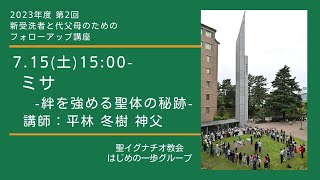 2023年度 第2回
新受洗者と代父母のための
フォローアップ講座

7.15(土)15:00-
ミサ
-絆を強める聖体の秘跡-
講師：平林 冬樹 神父

聖イグナチオ教会
はじめの一歩グループ